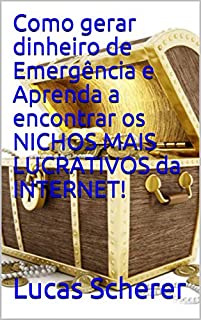 Como gerar dinheiro de Emergência e Aprenda a encontrar os NICHOS MAIS LUCRATIVOS da INTERNET!

Lucas Scherer